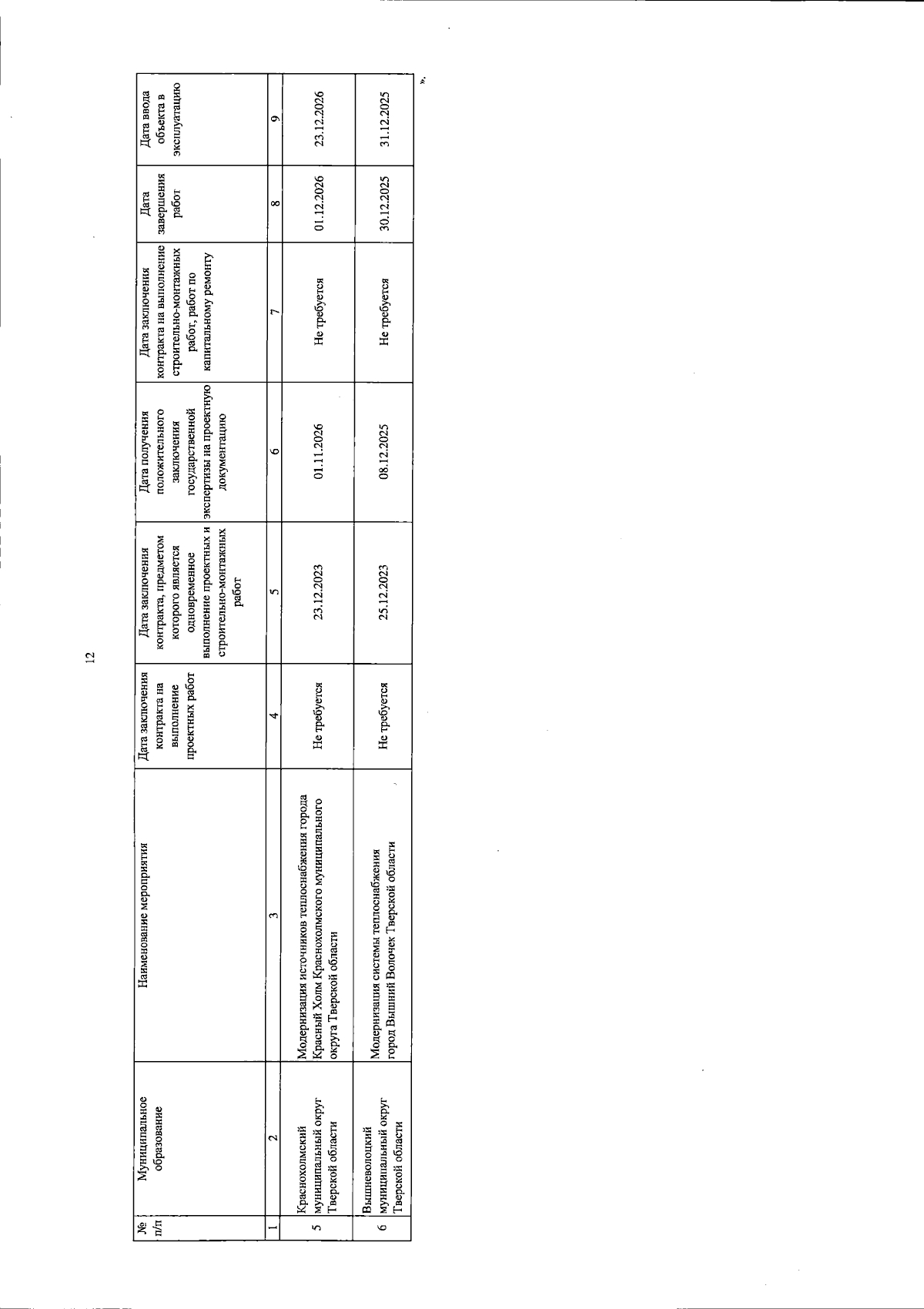 12

| № п/п | Муниципальное образование | Наименование мероприятия | Дата заключения контракта на выполнение проектных работ | Дата заключения контракта, предметом которого является одновременное выполнение проектных и строительно-монтажных работ | Дата получения положительного заключения государственной экспертизы на проектную документацию | Дата заключения контракта на выполнение строительно-монтажных работ, работ по капитальному ремонту | Дата завершения работ | Дата ввода объекта в эксплуатацию |
|---|---|---|---|---|---|---|---|---|
| 1 | 2 | 3 | 4 | 5 | 6 | 7 | 8 | 9 |
| 5 | Краснохолмский муниципальный округ Тверской области | Модернизация источников теплоснабжения города Красный Холм Краснохолмского муниципального округа Тверской области | Не требуется | 23.12.2023 | 01.11.2026 | Не требуется | 01.12.2026 | 23.12.2026 |
| 6 | Вышневолоцкий муниципальный округ Тверской области | Модернизация системы теплоснабжения город Вышний Волочек Тверской области | Не требуется | 25.12.2023 | 08.12.2025 | Не требуется | 30.12.2025 | 31.12.2025 |

».